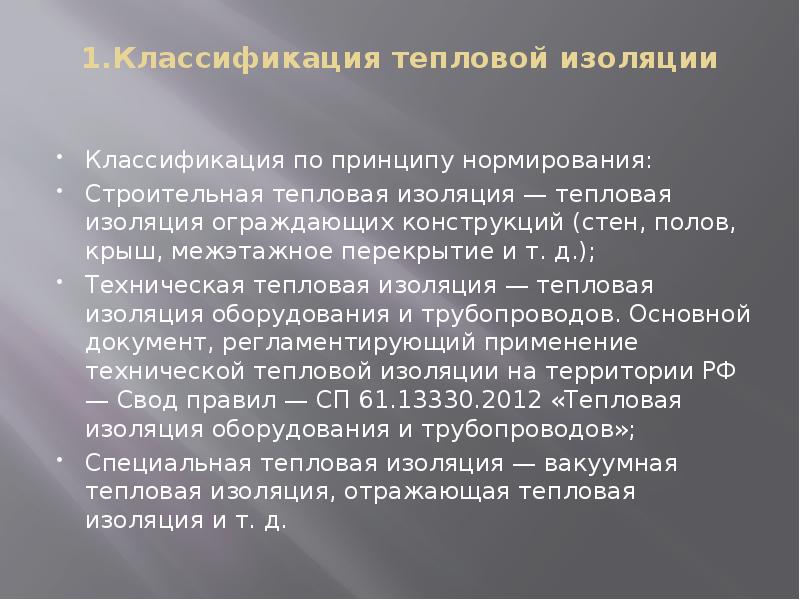 1.Классификация тепловой изоляции

• Классификация по принципу нормирования:
• Строительная тепловая изоляция — тепловая изоляция ограждающих конструкций (стен, полов, крыш, межэтажное перекрытие и т. д.);
• Техническая тепловая изоляция — тепловая изоляция оборудования и трубопроводов. Основной документ, регламентирующий применение технической тепловой изоляции на территории РФ — Свод правил — СП 61.13330.2012 «Тепловая изоляция оборудования и трубопроводов»;
• Специальная тепловая изоляция — вакуумная тепловая изоляция, отражающая тепловая изоляция и т. д.